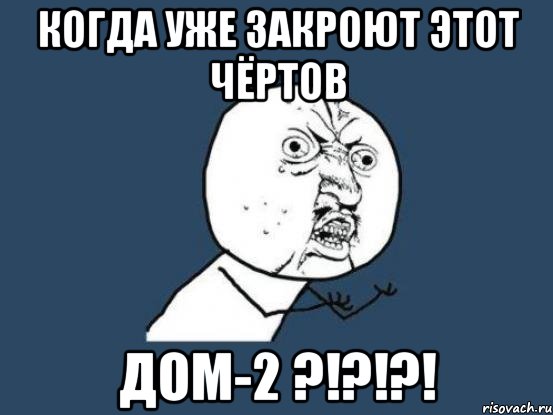 КОГДА УЖЕ ЗАКРОЮТ ЭТОТ ЧЁРТОВ

ДОМ-2 ?!?!?!

risovach.ru